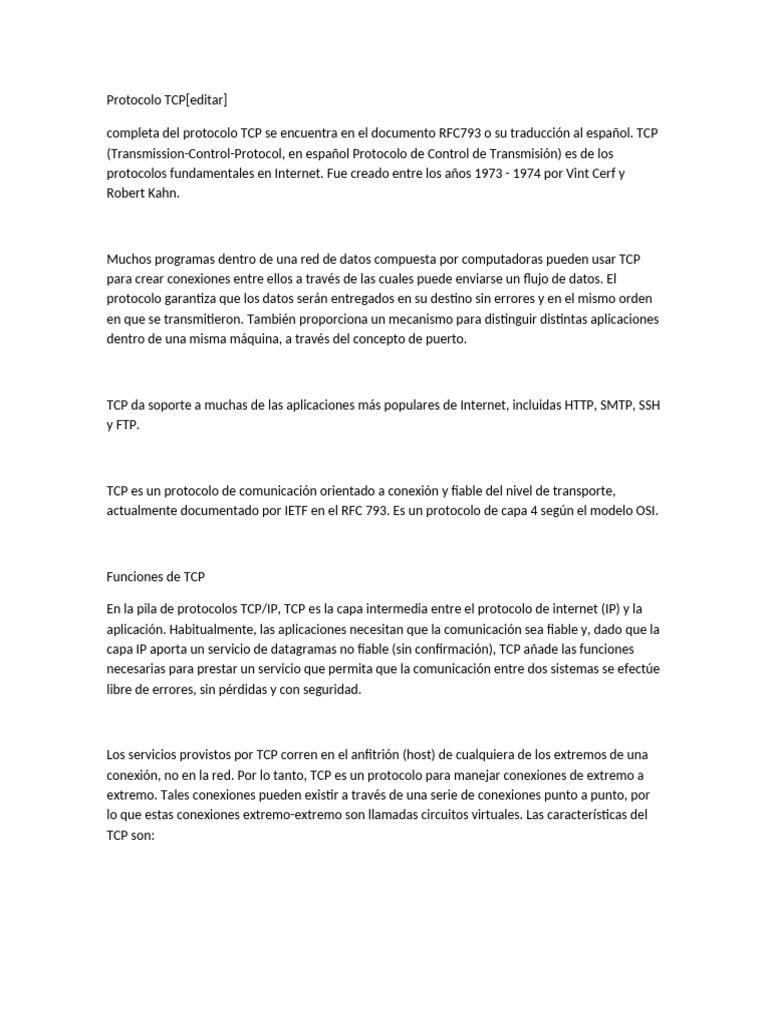 Protocolo TCP[editar]

completa del protocolo TCP se encuentra en el documento RFC793 o su traducción al español. TCP (Transmission-Control-Protocol, en español Protocolo de Control de Transmisión) es de los protocolos fundamentales en Internet. Fue creado entre los años 1973 - 1974 por Vint Cerf y Robert Kahn.

Muchos programas dentro de una red de datos compuesta por computadoras pueden usar TCP para crear conexiones entre ellos a través de las cuales puede enviarse un flujo de datos. El protocolo garantiza que los datos serán entregados en su destino sin errores y en el mismo orden en que se transmitieron. También proporciona un mecanismo para distinguir distintas aplicaciones dentro de una misma máquina, a través del concepto de puerto.

TCP da soporte a muchas de las aplicaciones más populares de Internet, incluidas HTTP, SMTP, SSH y FTP.

TCP es un protocolo de comunicación orientado a conexión y fiable del nivel de transporte, actualmente documentado por IETF en el RFC 793. Es un protocolo de capa 4 según el modelo OSI.

Funciones de TCP

En la pila de protocolos TCP/IP, TCP es la capa intermedia entre el protocolo de internet (IP) y la aplicación. Habitualmente, las aplicaciones necesitan que la comunicación sea fiable y, dado que la capa IP aporta un servicio de datagramas no fiable (sin confirmación), TCP añade las funciones necesarias para prestar un servicio que permita que la comunicación entre dos sistemas se efectúe libre de errores, sin pérdidas y con seguridad.

Los servicios provistos por TCP corren en el anfitrión (host) de cualquiera de los extremos de una conexión, no en la red. Por lo tanto, TCP es un protocolo para manejar conexiones de extremo a extremo. Tales conexiones pueden existir a través de una serie de conexiones punto a punto, por lo que estas conexiones extremo-extremo son llamadas circuitos virtuales. Las características del TCP son: